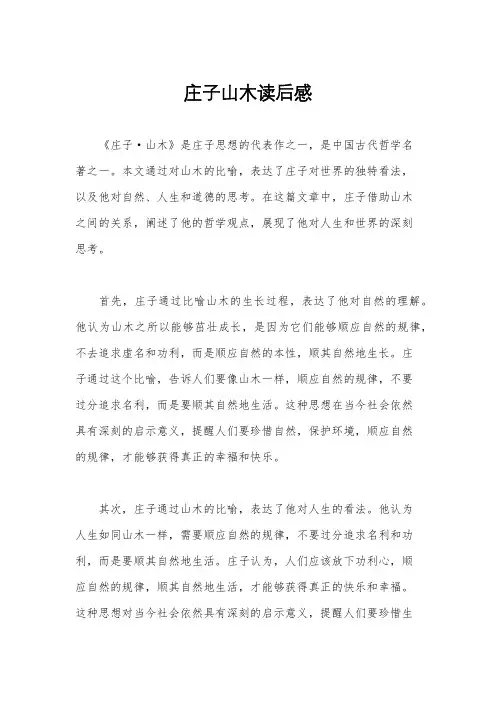 庄子山木读后感

《庄子·山木》是庄子思想的代表作之一，是中国古代哲学名著之一。本文通过对山木的比喻，表达了庄子对世界的独特看法，以及他对自然、人生和道德的思考。在这篇文章中，庄子借助山木之间的关系，阐述了他的哲学观点，展现了他对人生和世界的深刻思考。

首先，庄子通过比喻山木的生长过程，表达了他对自然的理解。他认为山木之所以能够茁壮成长，是因为它们能够顺应自然的规律，不去追求虚名和功利，而是顺应自然的本性，顺其自然地生长。庄子通过这个比喻，告诉人们要像山木一样，顺应自然的规律，不要过分追求名利，而是要顺其自然地生活。这种思想在当今社会依然具有深刻的启示意义，提醒人们要珍惜自然，保护环境，顺应自然的规律，才能够获得真正的幸福和快乐。

其次，庄子通过山木的比喻，表达了他对人生的看法。他认为人生如同山木一样，需要顺应自然的规律，不要过分追求名利和功利，而是要顺其自然地生活。庄子认为，人们应该放下功利心，顺应自然的规律，顺其自然地生活，才能够获得真正的快乐和幸福。这种思想对当今社会依然具有深刻的启示意义，提醒人们要珍惜生